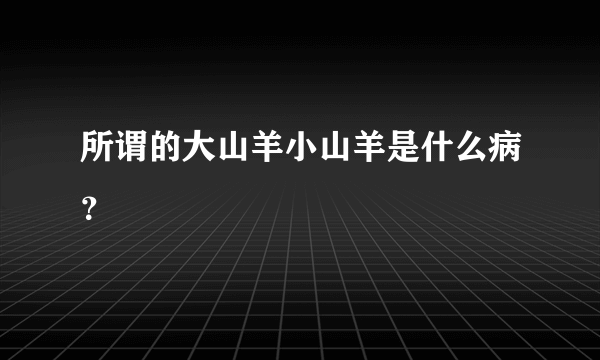 所谓的大山羊小山羊是什么病？